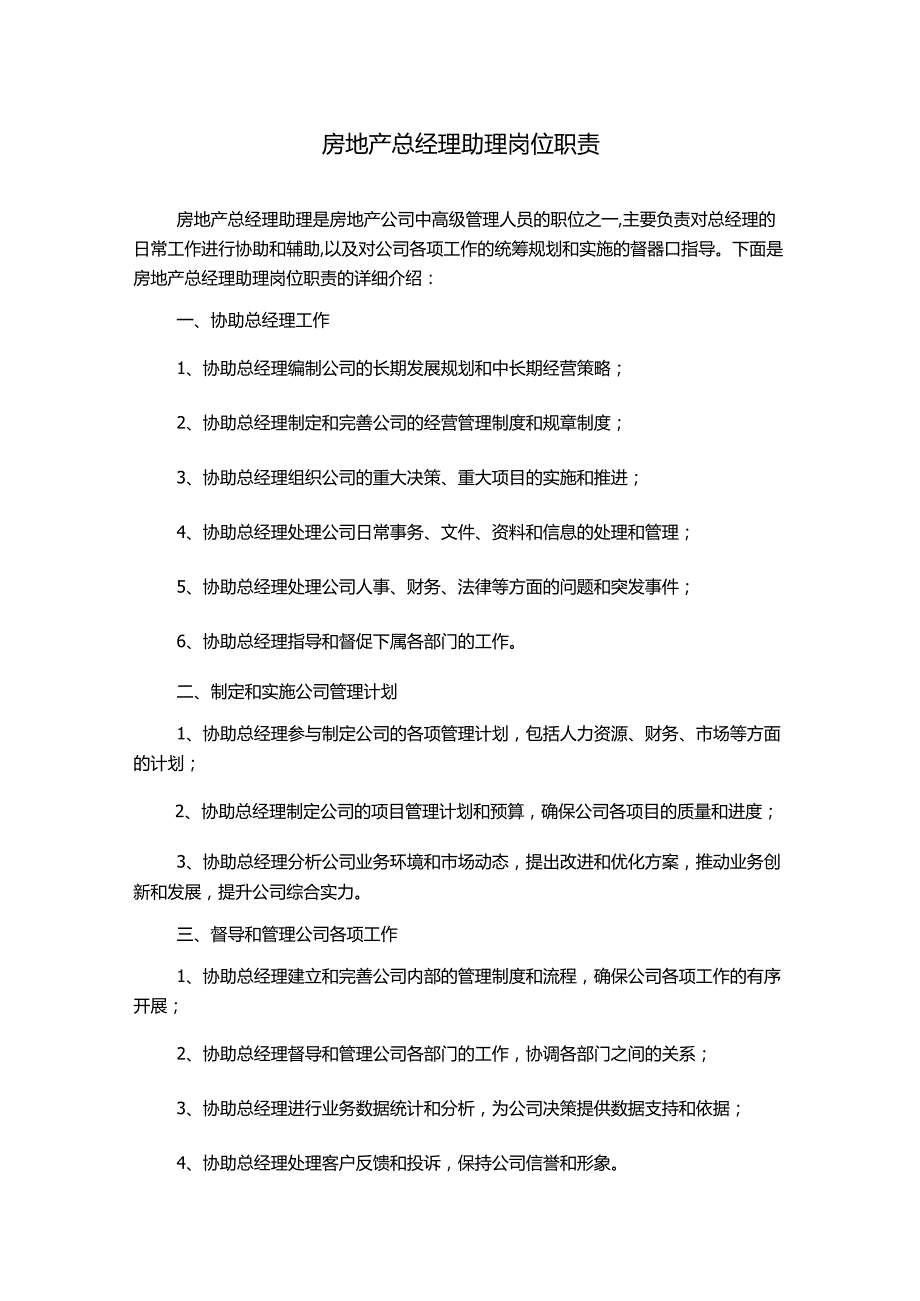 房地产总经理助理岗位职责

房地产总经理助理是房地产公司中高级管理人员的职位之一,主要负责对总经理的日常工作进行协助和辅助,以及对公司各项工作的统筹规划和实施的督器口指导。下面是房地产总经理助理岗位职责的详细介绍：

一、协助总经理工作

1、协助总经理编制公司的长期发展规划和中长期经营策略；

2、协助总经理制定和完善公司的经营管理制度和规章制度；

3、协助总经理组织公司的重大决策、重大项目的实施和推进；

4、协助总经理处理公司日常事务、文件、资料和信息的处理和管理；

5、协助总经理处理公司人事、财务、法律等方面的问题和突发事件；

6、协助总经理指导和督促下属各部门的工作。

二、制定和实施公司管理计划

1、协助总经理参与制定公司的各项管理计划，包括人力资源、财务、市场等方面的计划；

2、协助总经理制定公司的项目管理计划和预算，确保公司各项目的质量和进度；

3、协助总经理分析公司业务环境和市场动态，提出改进和优化方案，推动业务创新和发展，提升公司综合实力。

三、督导和管理公司各项工作

1、协助总经理建立和完善公司内部的管理制度和流程，确保公司各项工作的有序开展；

2、协助总经理督导和管理公司各部门的工作，协调各部门之间的关系；

3、协助总经理进行业务数据统计和分析，为公司决策提供数据支持和依据；

4、协助总经理处理客户反馈和投诉，保持公司信誉和形象。